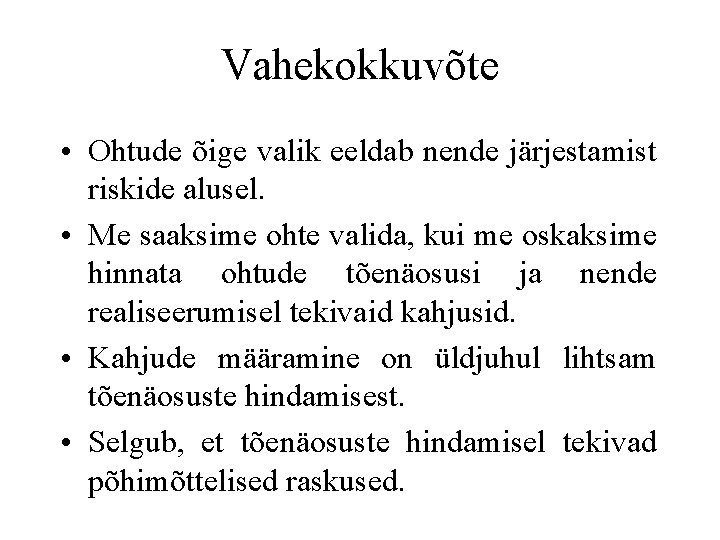 Vahekokkuvõte

• Ohtude õige valik eeldab nende järjestamist riskide alusel.

• Me saaksime ohte valida, kui me oskaksime hinnata ohtude tõenäosusi ja nende realiseerumisel tekivaid kahjusid.

• Kahjude määramine on üldjuhul lihtsam tõenäosuste hindamisest.

• Selgub, et tõenäosuste hindamisel tekivad põhimõttelised raskused.